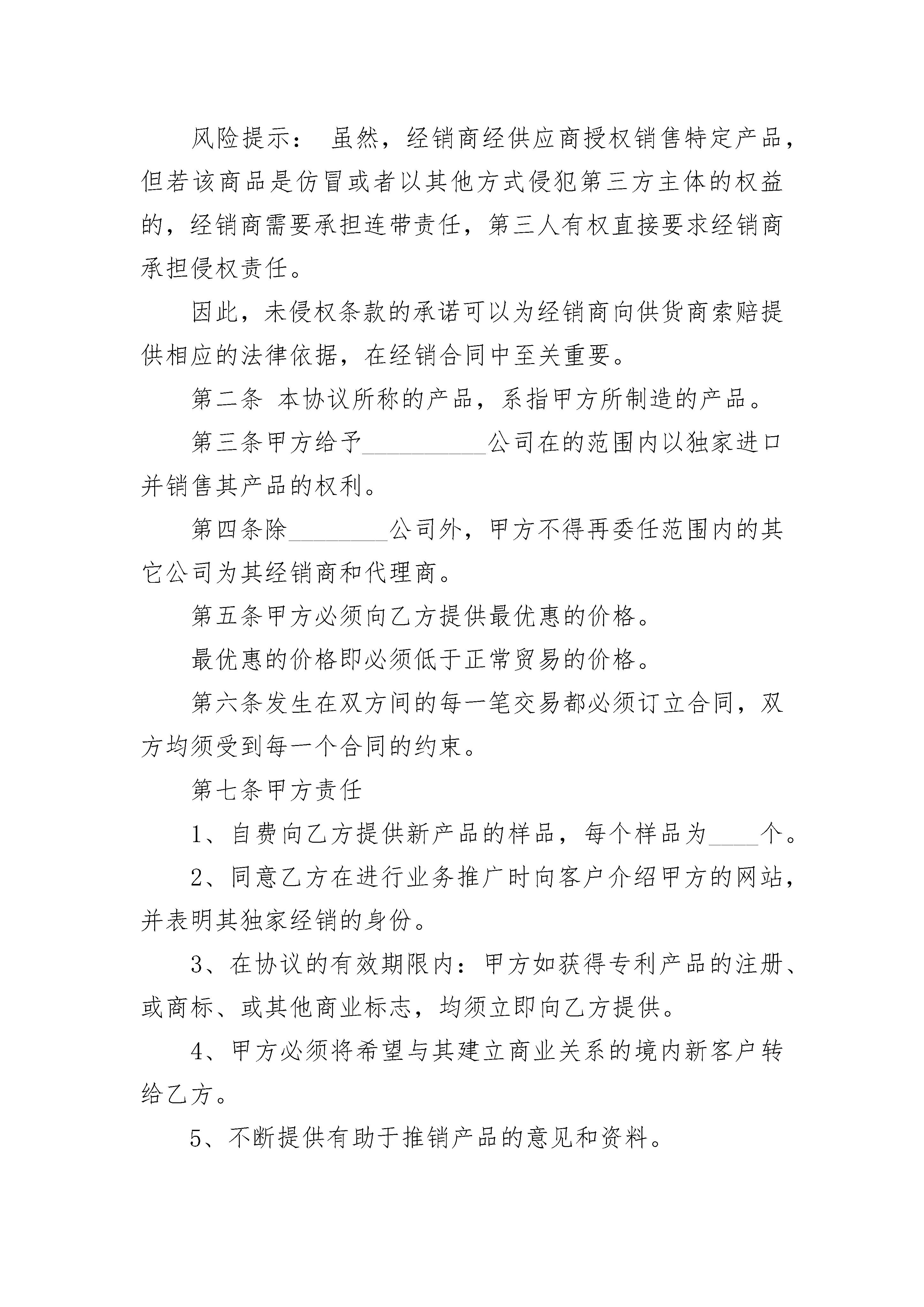 风险提示： 虽然，经销商经供应商授权销售特定产品，但若该商品是仿冒或者以其他方式侵犯第三方主体的权益的，经销商需要承担连带责任，第三人有权直接要求经销商承担侵权责任。

因此，未侵权条款的承诺可以为经销商向供货商索赔提供相应的法律依据，在经销合同中至关重要。

第二条 本协议所称的产品，系指甲方所制造的产品。

第三条甲方给予__________公司在的范围内以独家进口并销售其产品的权利。

第四条除________公司外，甲方不得再委任范围内的其它公司为其经销商和代理商。

第五条甲方必须向乙方提供最优惠的价格。

最优惠的价格即必须低于正常贸易的价格。

第六条发生在双方间的每一笔交易都必须订立合同，双方均须受到每一个合同的约束。

第七条甲方责任

1、自费向乙方提供新产品的样品，每个样品为____个。

2、同意乙方在进行业务推广时向客户介绍甲方的网站，并表明其独家经销的身份。

3、在协议的有效期限内：甲方如获得专利产品的注册、或商标、或其他商业标志，均须立即向乙方提供。

4、甲方必须将希望与其建立商业关系的境内新客户转给乙方。

5、不断提供有助于推销产品的意见和资料。